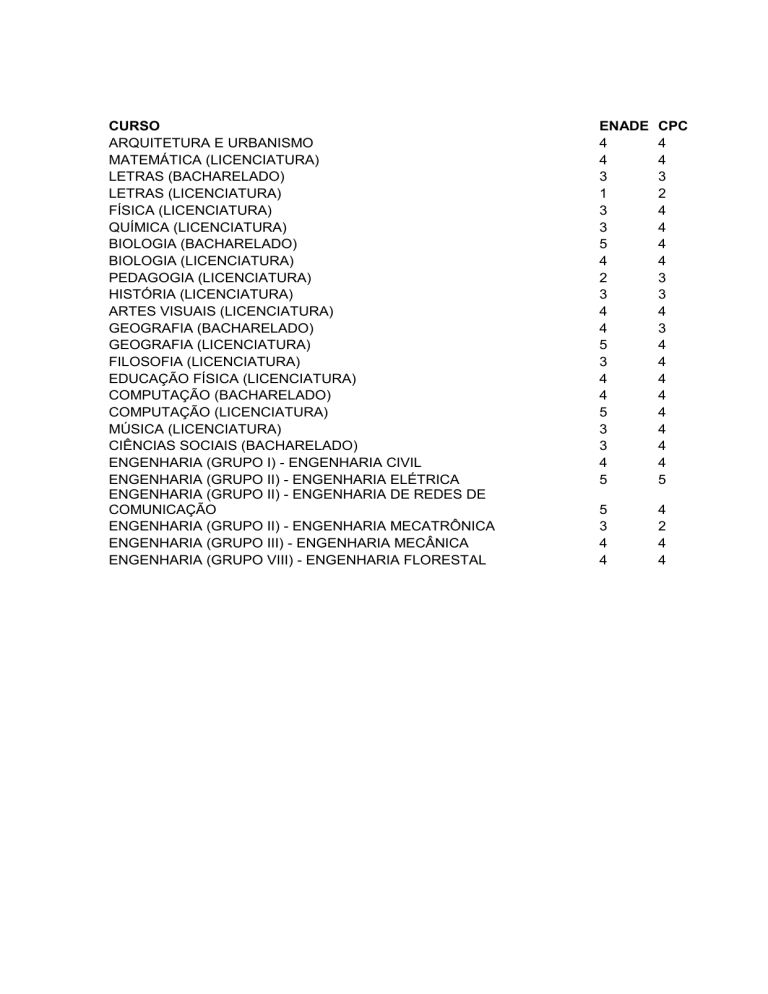 | CURSO | ENADE | CPC |
|---|---|---|
| ARQUITETURA E URBANISMO | 4 | 4 |
| MATEMÁTICA (LICENCIATURA) | 4 | 4 |
| LETRAS (BACHARELADO) | 3 | 3 |
| LETRAS (LICENCIATURA) | 1 | 2 |
| FÍSICA (LICENCIATURA) | 3 | 4 |
| QUÍMICA (LICENCIATURA) | 3 | 4 |
| BIOLOGIA (BACHARELADO) | 5 | 4 |
| BIOLOGIA (LICENCIATURA) | 4 | 4 |
| PEDAGOGIA (LICENCIATURA) | 2 | 3 |
| HISTÓRIA (LICENCIATURA) | 3 | 3 |
| ARTES VISUAIS (LICENCIATURA) | 4 | 4 |
| GEOGRAFIA (BACHARELADO) | 4 | 3 |
| GEOGRAFIA (LICENCIATURA) | 5 | 4 |
| FILOSOFIA (LICENCIATURA) | 3 | 4 |
| EDUCAÇÃO FÍSICA (LICENCIATURA) | 4 | 4 |
| COMPUTAÇÃO (BACHARELADO) | 4 | 4 |
| COMPUTAÇÃO (LICENCIATURA) | 5 | 4 |
| MÚSICA (LICENCIATURA) | 3 | 4 |
| CIÊNCIAS SOCIAIS (BACHARELADO) | 3 | 4 |
| ENGENHARIA (GRUPO I) - ENGENHARIA CIVIL | 4 | 4 |
| ENGENHARIA (GRUPO II) - ENGENHARIA ELÉTRICA | 5 | 5 |
| ENGENHARIA (GRUPO II) - ENGENHARIA DE REDES DE COMUNICAÇÃO | 5 | 4 |
| ENGENHARIA (GRUPO II) - ENGENHARIA MECATRÔNICA | 3 | 2 |
| ENGENHARIA (GRUPO III) - ENGENHARIA MECÂNICA | 4 | 4 |
| ENGENHARIA (GRUPO VIII) - ENGENHARIA FLORESTAL | 4 | 4 |